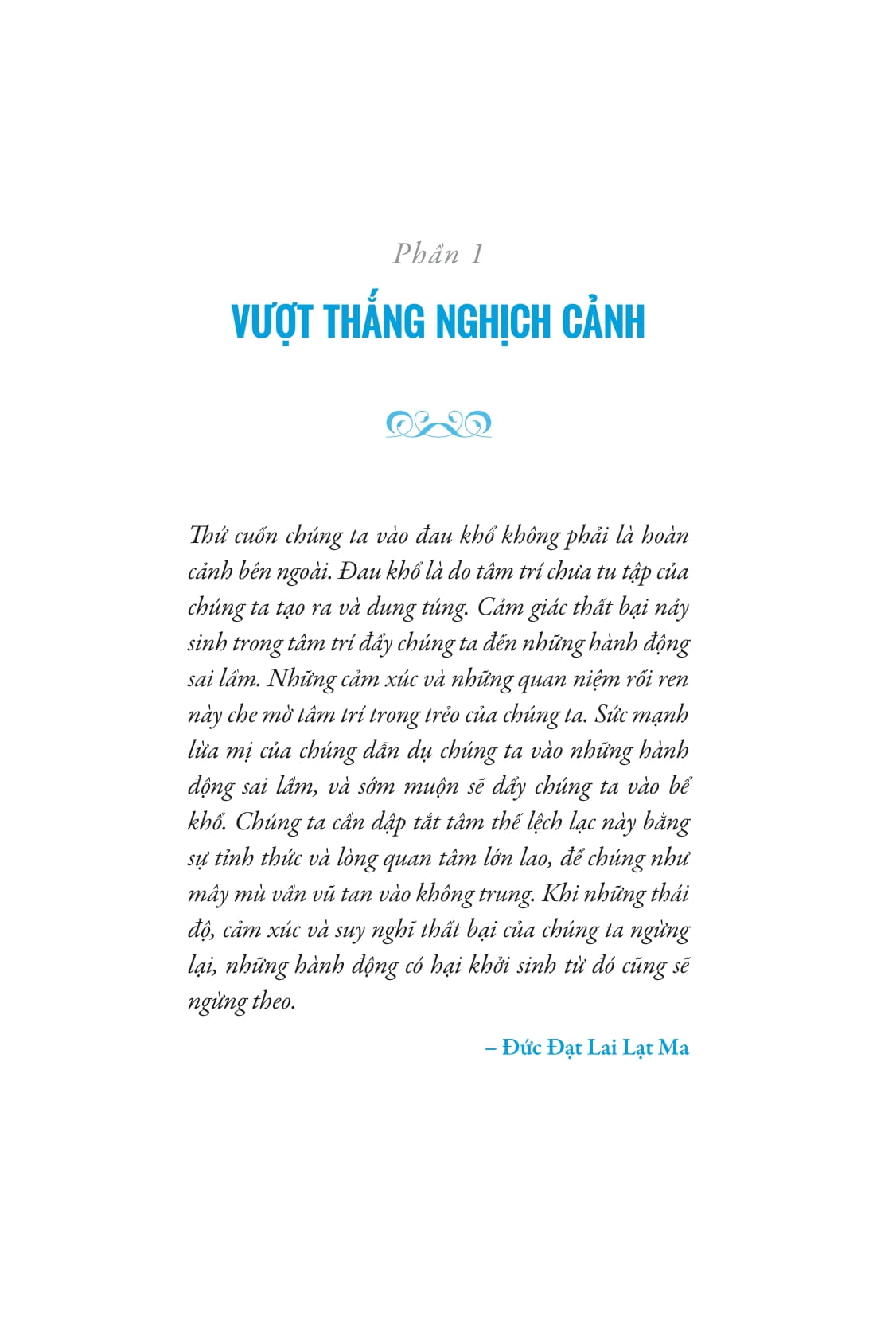 Phần 1

VƯỢT THẮNG NGHỊCH CẢNH

Thứ cuốn chúng ta vào đau khổ không phải là hoàn cảnh bên ngoài. Đau khổ là do tâm trí chưa tu tập của chúng ta tạo ra và dung túng. Cảm giác thất bại nảy sinh trong tâm trí đẩy chúng ta đến những hành động sai lầm. Những cảm xúc và những quan niệm rối ren này che mờ tâm trí trong trẻo của chúng ta. Sức mạnh lừa mị của chúng dẫn dụ chúng ta vào những hành động sai lầm, và sớm muộn sẽ đẩy chúng ta vào bể khổ. Chúng ta cần dập tắt tâm thế lệch lạc này bằng sự tỉnh thức và lòng quan tâm lớn lao, để chúng như mây mù vần vũ tan vào không trung. Khi những thái độ, cảm xúc và suy nghĩ thất bại của chúng ta ngừng lại, những hành động có hại khởi sinh từ đó cũng sẽ ngừng theo.

– Đức Đạt Lai Lạt Ma